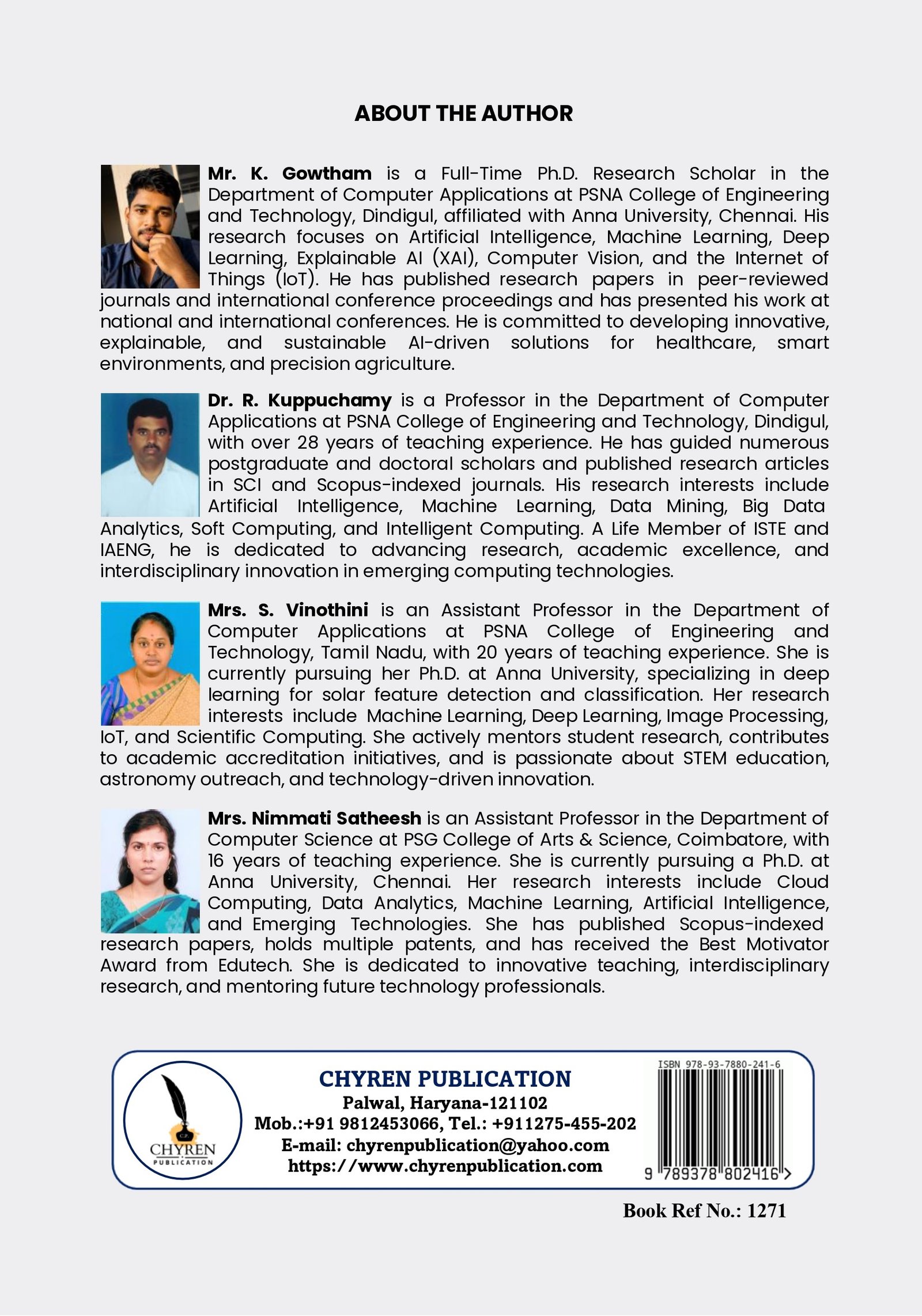 ABOUT THE AUTHOR

Mr. K. Gowtham is a Full-Time Ph.D. Research Scholar in the Department of Computer Applications at PSNA College of Engineering and Technology, Dindigul, affiliated with Anna University, Chennai. His research focuses on Artificial Intelligence, Machine Learning, Deep Learning, Explainable AI (XAI), Computer Vision, and the Internet of Things (IoT). He has published research papers in peer-reviewed journals and international conference proceedings and has presented his work at national and international conferences. He is committed to developing innovative, explainable, and sustainable AI-driven solutions for healthcare, smart environments, and precision agriculture.

Dr. R. Kuppuchamy is a Professor in the Department of Computer Applications at PSNA College of Engineering and Technology, Dindigul, with over 28 years of teaching experience. He has guided numerous postgraduate and doctoral scholars and published research articles in SCI and Scopus-indexed journals. His research interests include Artificial Intelligence, Machine Learning, Data Mining, Big Data Analytics, Soft Computing, and Intelligent Computing. A Life Member of ISTE and IAENG, he is dedicated to advancing research, academic excellence, and interdisciplinary innovation in emerging computing technologies.

Mrs. S. Vinothini is an Assistant Professor in the Department of Computer Applications at PSNA College of Engineering and Technology, Tamil Nadu, with 20 years of teaching experience. She is currently pursuing her Ph.D. at Anna University, specializing in deep learning for solar feature detection and classification. Her research interests include Machine Learning, Deep Learning, Image Processing, IoT, and Scientific Computing. She actively mentors student research, contributes to academic accreditation initiatives, and is passionate about STEM education, astronomy outreach, and technology-driven innovation.

Mrs. Nimmati Satheesh is an Assistant Professor in the Department of Computer Science at PSG College of Arts & Science, Coimbatore, with 16 years of teaching experience. She is currently pursuing a Ph.D. at Anna University, Chennai. Her research interests include Cloud Computing, Data Analytics, Machine Learning, Artificial Intelligence, and Emerging Technologies. She has published Scopus-indexed research papers, holds multiple patents, and has received the Best Motivator Award from Edutech. She is dedicated to innovative teaching, interdisciplinary research, and mentoring future technology professionals.

CHYREN
PUBLICATION

CHYREN PUBLICATION
Palwal, Haryana-121102
Mob.:+91 9812453066, Tel.: +911275-455-202
E-mail: chyrenpublication@yahoo.com
https://www.chyrenpublication.com

ISBN 978-93-7880-241-6
9 789378 802416 >

Book Ref No.: 1271